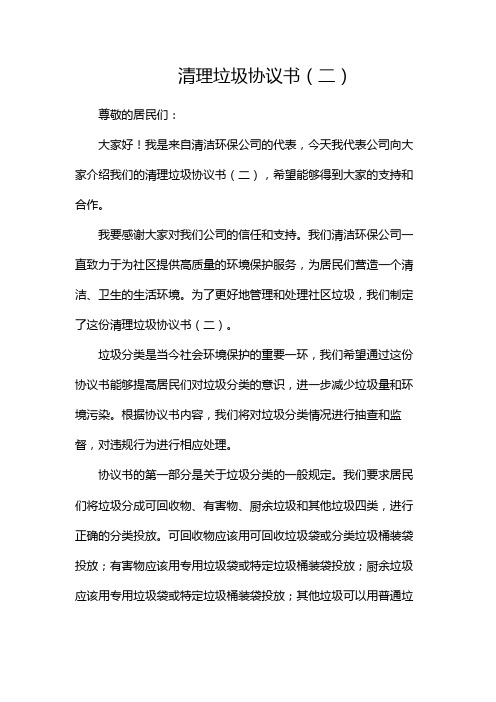 清理垃圾协议书（二）

尊敬的居民们：

大家好！我是来自清洁环保公司的代表，今天我代表公司向大家介绍我们的清理垃圾协议书（二），希望能够得到大家的支持和合作。

我要感谢大家对我们公司的信任和支持。我们清洁环保公司一直致力于为社区提供高质量的环境保护服务，为居民们营造一个清洁、卫生的生活环境。为了更好地管理和处理社区垃圾，我们制定了这份清理垃圾协议书（二）。

垃圾分类是当今社会环境保护的重要一环，我们希望通过这份协议书能够提高居民们对垃圾分类的意识，进一步减少垃圾量和环境污染。根据协议书内容，我们将对垃圾分类情况进行抽查和监督，对违规行为进行相应处理。

协议书的第一部分是关于垃圾分类的一般规定。我们要求居民们将垃圾分成可回收物、有害物、厨余垃圾和其他垃圾四类，进行正确的分类投放。可回收物应该用可回收垃圾袋或分类垃圾桶装袋投放；有害物应该用专用垃圾袋或特定垃圾桶装袋投放；厨余垃圾应该用专用垃圾袋或特定垃圾桶装袋投放；其他垃圾可以用普通垃